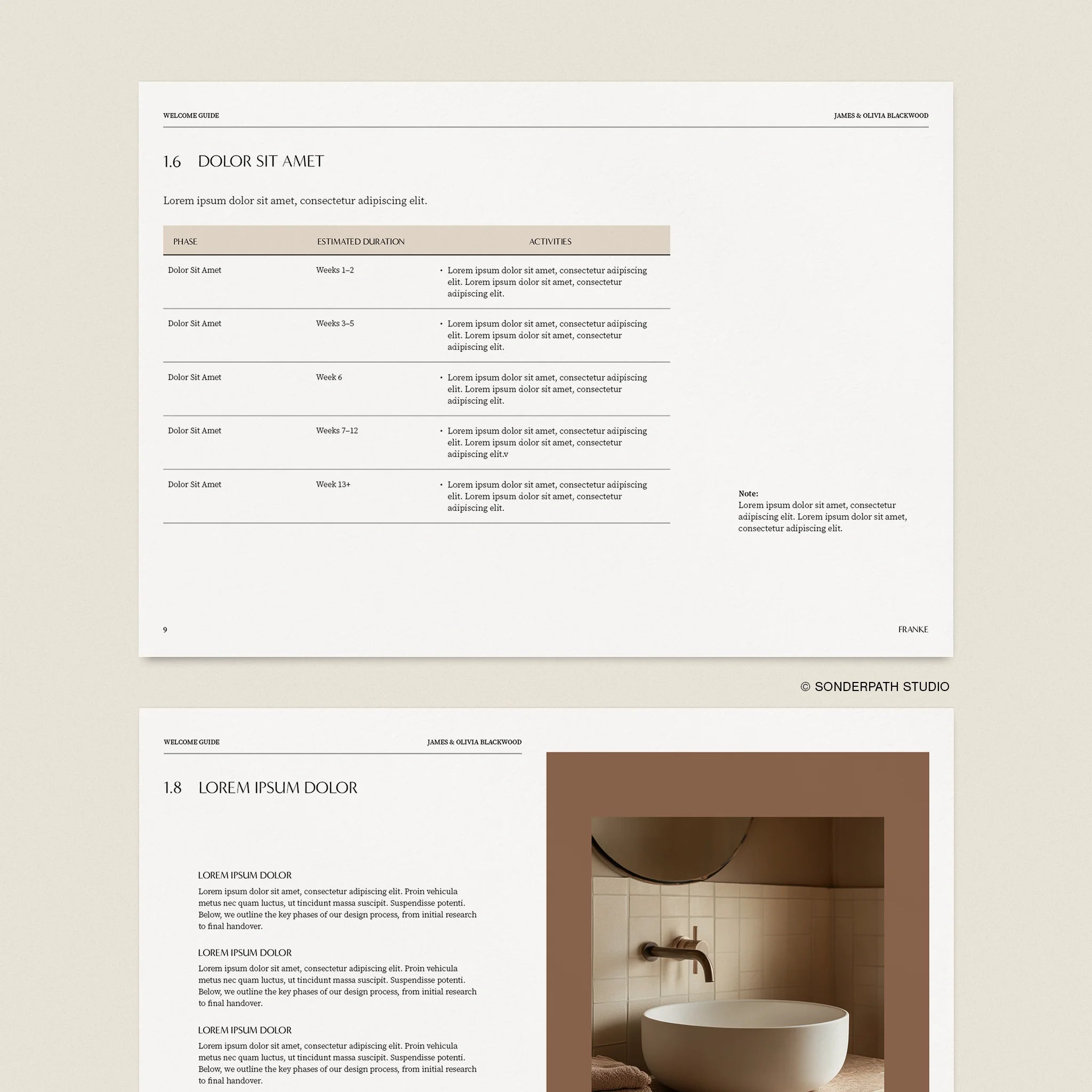 WELCOME GUIDE

JAMES & OLIVIA BLACKWOOD

1.6 DOLOR SIT AMET

Lorem ipsum dolor sit amet, consectetur adipiscing elit.

| PHASE | ESTIMATED DURATION | ACTIVITIES |
|---|---|---|
| Dolor Sit Amet | Weeks 1–2 | • Lorem ipsum dolor sit amet, consectetur adipiscing elit. Lorem ipsum dolor sit amet, consectetur adipiscing elit. |
| Dolor Sit Amet | Weeks 3–5 | • Lorem ipsum dolor sit amet, consectetur adipiscing elit. Lorem ipsum dolor sit amet, consectetur adipiscing elit. |
| Dolor Sit Amet | Week 6 | • Lorem ipsum dolor sit amet, consectetur adipiscing elit. Lorem ipsum dolor sit amet, consectetur adipiscing elit. |
| Dolor Sit Amet | Weeks 7–12 | • Lorem ipsum dolor sit amet, consectetur adipiscing elit. Lorem ipsum dolor sit amet, consectetur adipiscing elit.v |
| Dolor Sit Amet | Week 13+ | • Lorem ipsum dolor sit amet, consectetur adipiscing elit. Lorem ipsum dolor sit amet, consectetur adipiscing elit. |

Note:
Lorem ipsum dolor sit amet, consectetur adipiscing elit. Lorem ipsum dolor sit amet, consectetur adipiscing elit.

9

FRANKE

© SONDERPATH STUDIO

WELCOME GUIDE

JAMES & OLIVIA BLACKWOOD

1.8 LOREM IPSUM DOLOR

LOREM IPSUM DOLOR
Lorem ipsum dolor sit amet, consectetur adipiscing elit. Proin vehicula metus nec quam luctus, ut tincidunt massa suscipit. Suspendisse potenti. Below, we outline the key phases of our design process, from initial research to final handover.

LOREM IPSUM DOLOR
Lorem ipsum dolor sit amet, consectetur adipiscing elit. Proin vehicula metus nec quam luctus, ut tincidunt massa suscipit. Suspendisse potenti. Below, we outline the key phases of our design process, from initial research to final handover.

LOREM IPSUM DOLOR
Lorem ipsum dolor sit amet, consectetur adipiscing elit. Proin vehicula metus nec quam luctus, ut tincidunt massa suscipit. Suspendisse potenti. Below, we outline the key phases of our design process, from initial research to final handover.